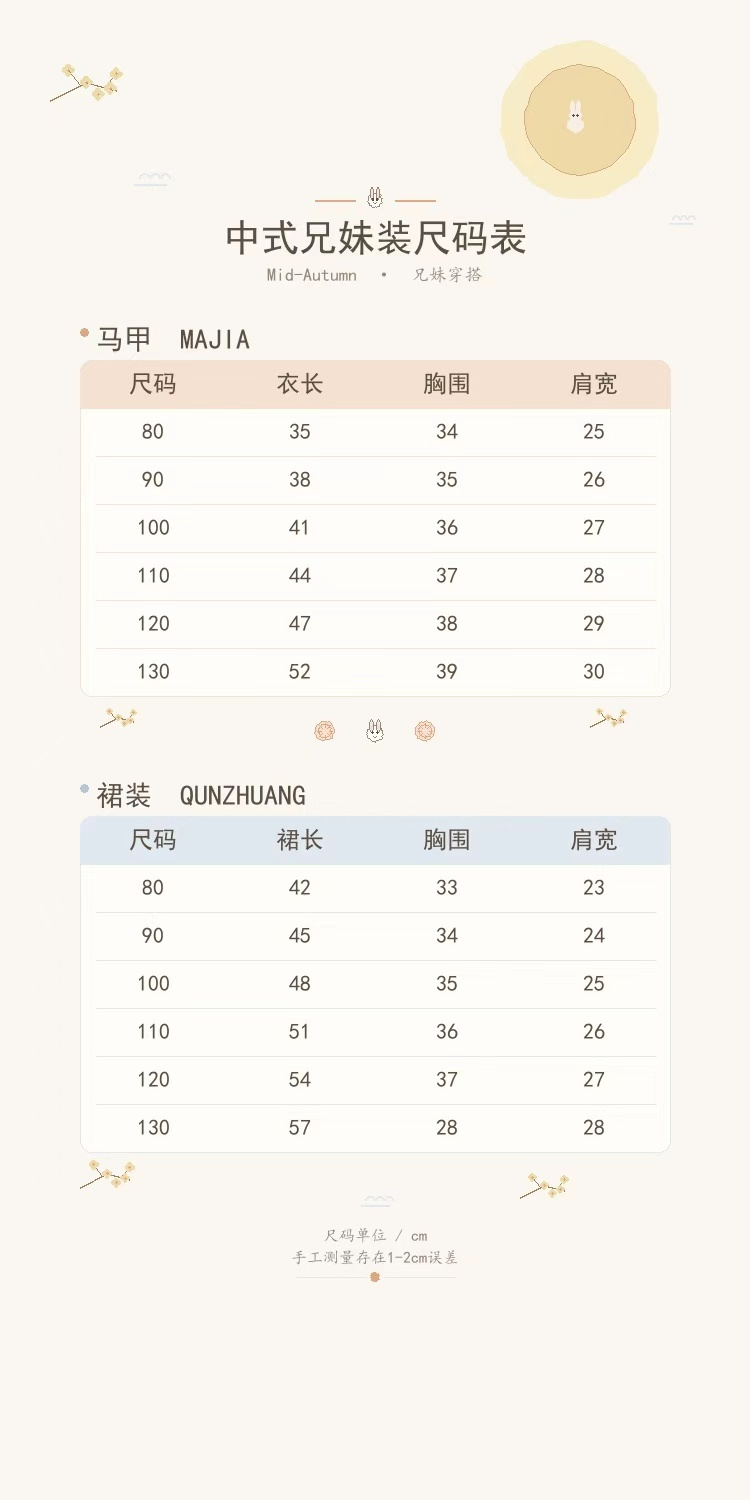 中式兄妹装尺码表

Mid-Autumn • 兄妹穿搭

马甲 MAJIA

| 尺码 | 衣长 | 胸围 | 肩宽 |
|---|---|---|---|
| 80 | 35 | 34 | 25 |
| 90 | 38 | 35 | 26 |
| 100 | 41 | 36 | 27 |
| 110 | 44 | 37 | 28 |
| 120 | 47 | 38 | 29 |
| 130 | 52 | 39 | 30 |

裙装 QUNZHUANG

| 尺码 | 裙长 | 胸围 | 肩宽 |
|---|---|---|---|
| 80 | 42 | 33 | 23 |
| 90 | 45 | 34 | 24 |
| 100 | 48 | 35 | 25 |
| 110 | 51 | 36 | 26 |
| 120 | 54 | 37 | 27 |
| 130 | 57 | 28 | 28 |

尺码单位 / cm
手工测量存在1-2cm误差